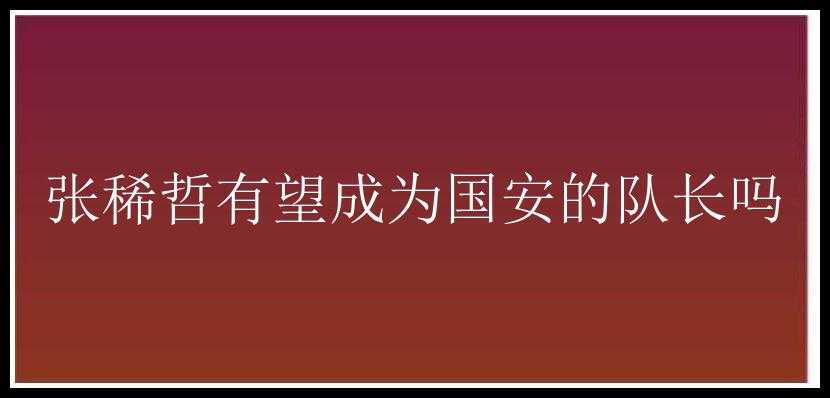 张稀哲有望成为国安的队长吗